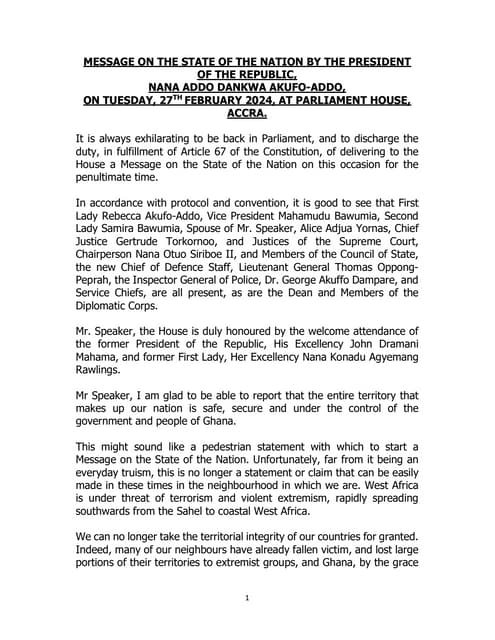 MESSAGE ON THE STATE OF THE NATION BY THE PRESIDENT OF THE REPUBLIC,
NANA ADDO DANKWA AKUFO-ADDO,
ON TUESDAY, 27$^{TH}$ FEBRUARY 2024, AT PARLIAMENT HOUSE, ACCRA.

It is always exhilarating to be back in Parliament, and to discharge the duty, in fulfillment of Article 67 of the Constitution, of delivering to the House a Message on the State of the Nation on this occasion for the penultimate time.

In accordance with protocol and convention, it is good to see that First Lady Rebecca Akufo-Addo, Vice President Mahamudu Bawumia, Second Lady Samira Bawumia, Spouse of Mr. Speaker, Alice Adjua Yornas, Chief Justice Gertrude Torkornoo, and Justices of the Supreme Court, Chairperson Nana Otuo Siriboe II, and Members of the Council of State, the new Chief of Defence Staff, Lieutenant General Thomas Oppong-Peprah, the Inspector General of Police, Dr. George Akuffo Dampare, and Service Chiefs, are all present, as are the Dean and Members of the Diplomatic Corps.

Mr. Speaker, the House is duly honoured by the welcome attendance of the former President of the Republic, His Excellency John Dramani Mahama, and former First Lady, Her Excellency Nana Konadu Agyemang Rawlings.

Mr Speaker, I am glad to be able to report that the entire territory that makes up our nation is safe, secure and under the control of the government and people of Ghana.

This might sound like a pedestrian statement with which to start a Message on the State of the Nation. Unfortunately, far from it being an everyday truism, this is no longer a statement or claim that can be easily made in these times in the neighbourhood in which we are. West Africa is under threat of terrorism and violent extremism, rapidly spreading southwards from the Sahel to coastal West Africa.

We can no longer take the territorial integrity of our countries for granted. Indeed, many of our neighbours have already fallen victim, and lost large portions of their territories to extremist groups, and Ghana, by the grace

1